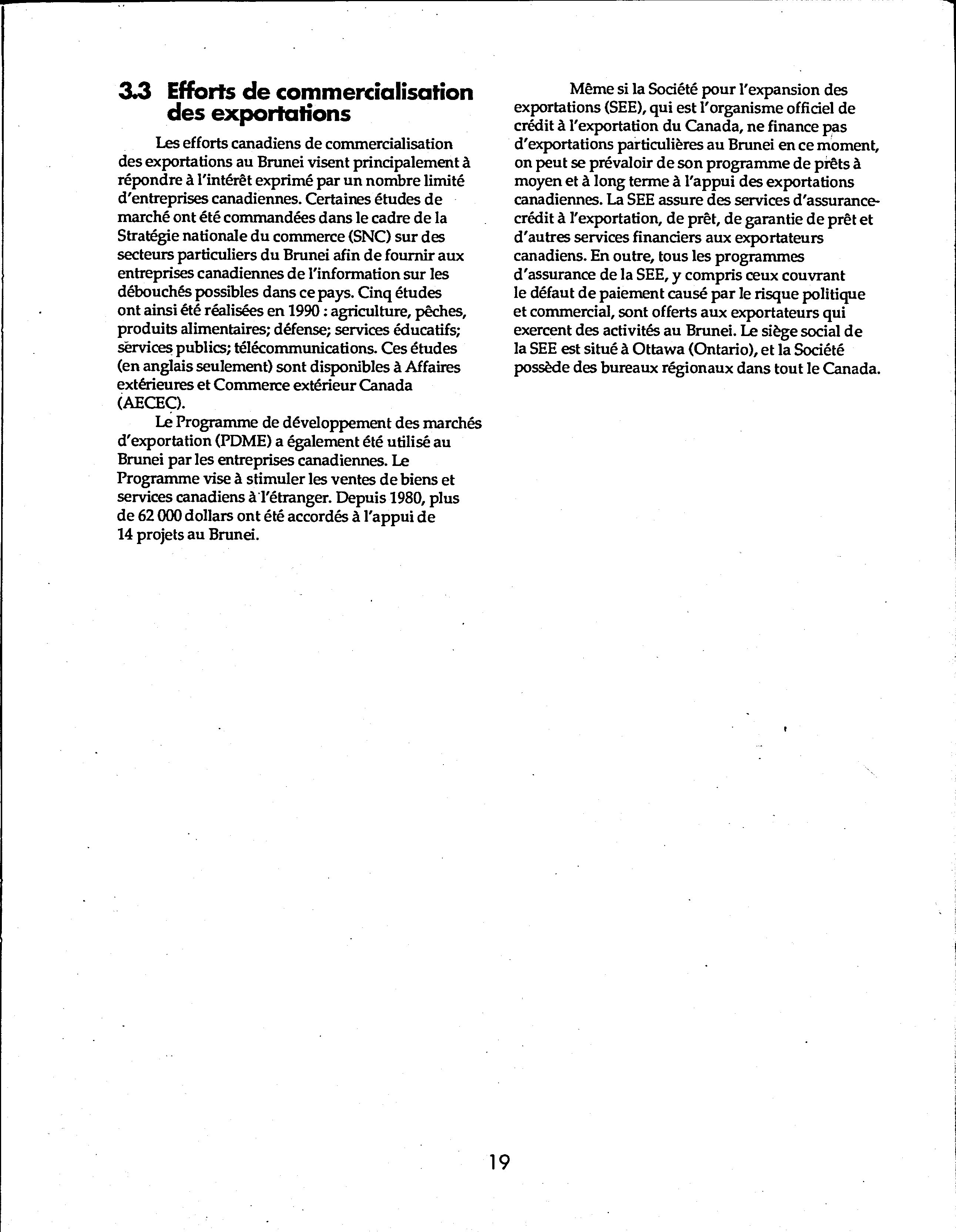 3.3 Efforts de commercialisation des exportations

Les efforts canadiens de commercialisation des exportations au Brunei visent principalement à répondre à l'intérêt exprimé par un nombre limité d'entreprises canadiennes. Certaines études de marché ont été commandées dans le cadre de la Stratégie nationale du commerce (SNC) sur des secteurs particuliers du Brunei afin de fournir aux entreprises canadiennes de l'information sur les débouchés possibles dans ce pays. Cinq études ont ainsi été réalisées en 1990 : agriculture, pêches, produits alimentaires; défense; services éducatifs; services publics; télécommunications. Ces études (en anglais seulement) sont disponibles à Affaires extérieures et Commerce extérieur Canada (AECEC).

Le Programme de développement des marchés d'exportation (PDME) a également été utilisé au Brunei par les entreprises canadiennes. Le Programme vise à stimuler les ventes de biens et services canadiens à l'étranger. Depuis 1980, plus de 62 000 dollars ont été accordés à l'appui de 14 projets au Brunei.

Même si la Société pour l'expansion des exportations (SEE), qui est l'organisme officiel de crédit à l'exportation du Canada, ne finance pas d'exportations particulières au Brunei en ce moment, on peut se prévaloir de son programme de prêts à moyen et à long terme à l'appui des exportations canadiennes. La SEE assure des services d'assurance-crédit à l'exportation, de prêt, de garantie de prêt et d'autres services financiers aux exportateurs canadiens. En outre, tous les programmes d'assurance de la SEE, y compris ceux couvrant le défaut de paiement causé par le risque politique et commercial, sont offerts aux exportateurs qui exercent des activités au Brunei. Le siège social de la SEE est situé à Ottawa (Ontario), et la Société possède des bureaux régionaux dans tout le Canada.

19